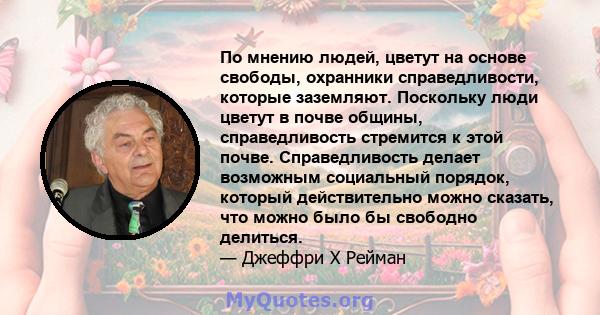 По мнению людей, цветут на основе свободы, охранники справедливости, которые заземляют. Поскольку люди цветут в почве общины, справедливость стремится к этой почве. Справедливость делает возможным социальный порядок, который действительно можно сказать, что можно было бы свободно делиться.
— Джеффри Х Рейман

MyQuotes.org